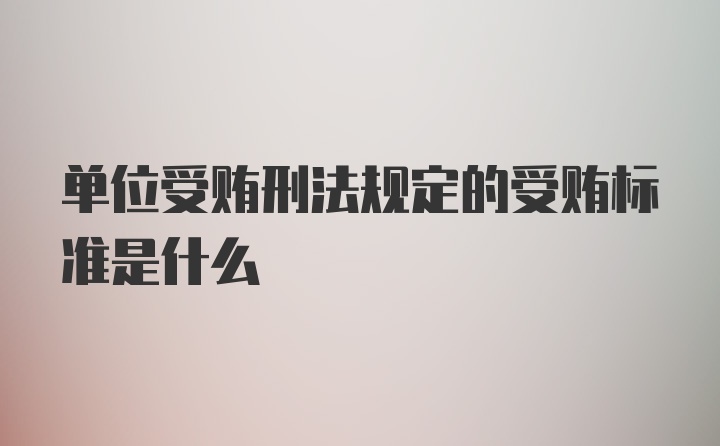 单位受贿刑法规定的受贿标准是什么